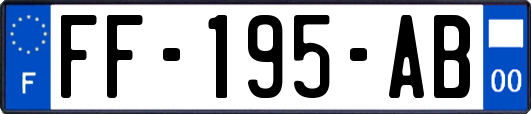 F

FF-195-AB

00